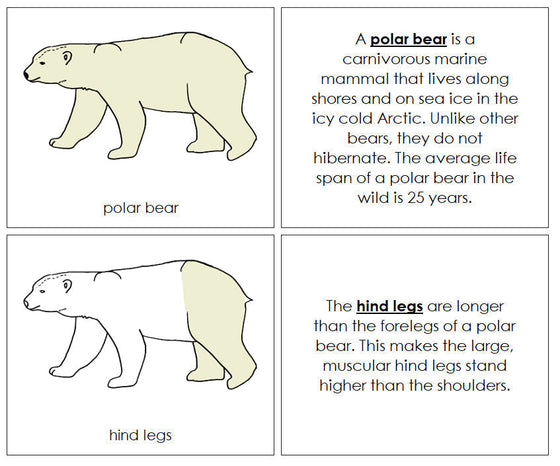 polar bear

A polar bear is a carnivorous marine mammal that lives along shores and on sea ice in the icy cold Arctic. Unlike other bears, they do not hibernate. The average life span of a polar bear in the wild is 25 years.

hind legs

The hind legs are longer than the forelegs of a polar bear. This makes the large, muscular hind legs stand higher than the shoulders.